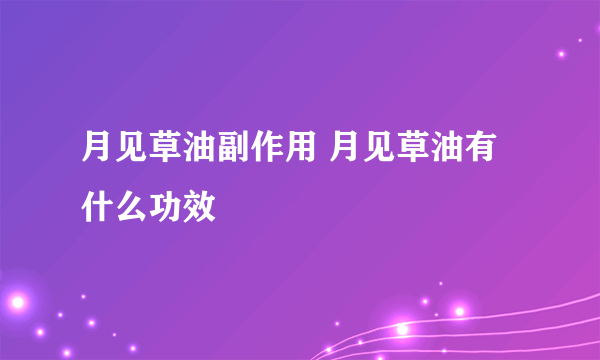 月见草油副作用 月见草油有什么功效